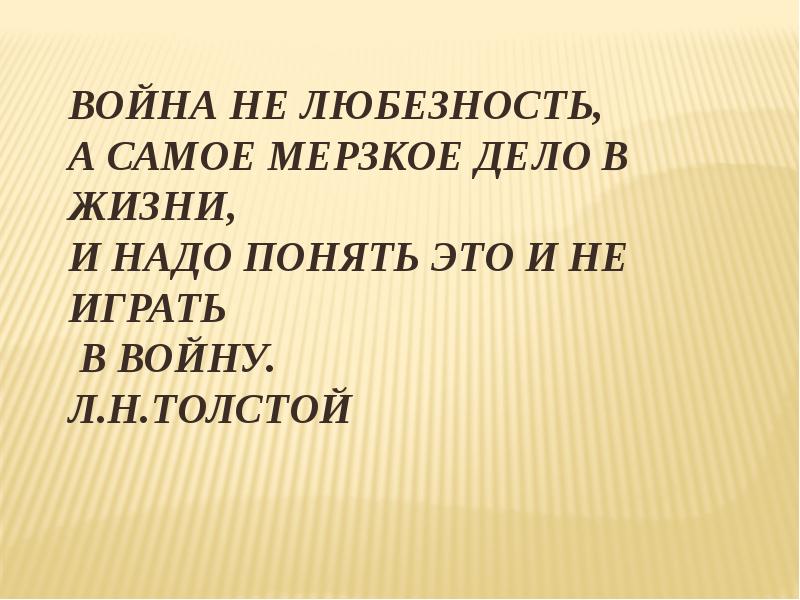 ВОЙНА НЕ ЛЮБЕЗНОСТЬ,
А САМОЕ МЕРЗКОЕ ДЕЛО В ЖИЗНИ,
И НАДО ПОНЯТЬ ЭТО И НЕ ИГРАТЬ
В ВОЙНУ.
Л.Н.ТОЛСТОЙ